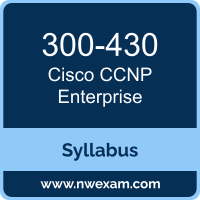 300-430
Cisco CCNP Enterprise

Syllabus

www.nwexam.com